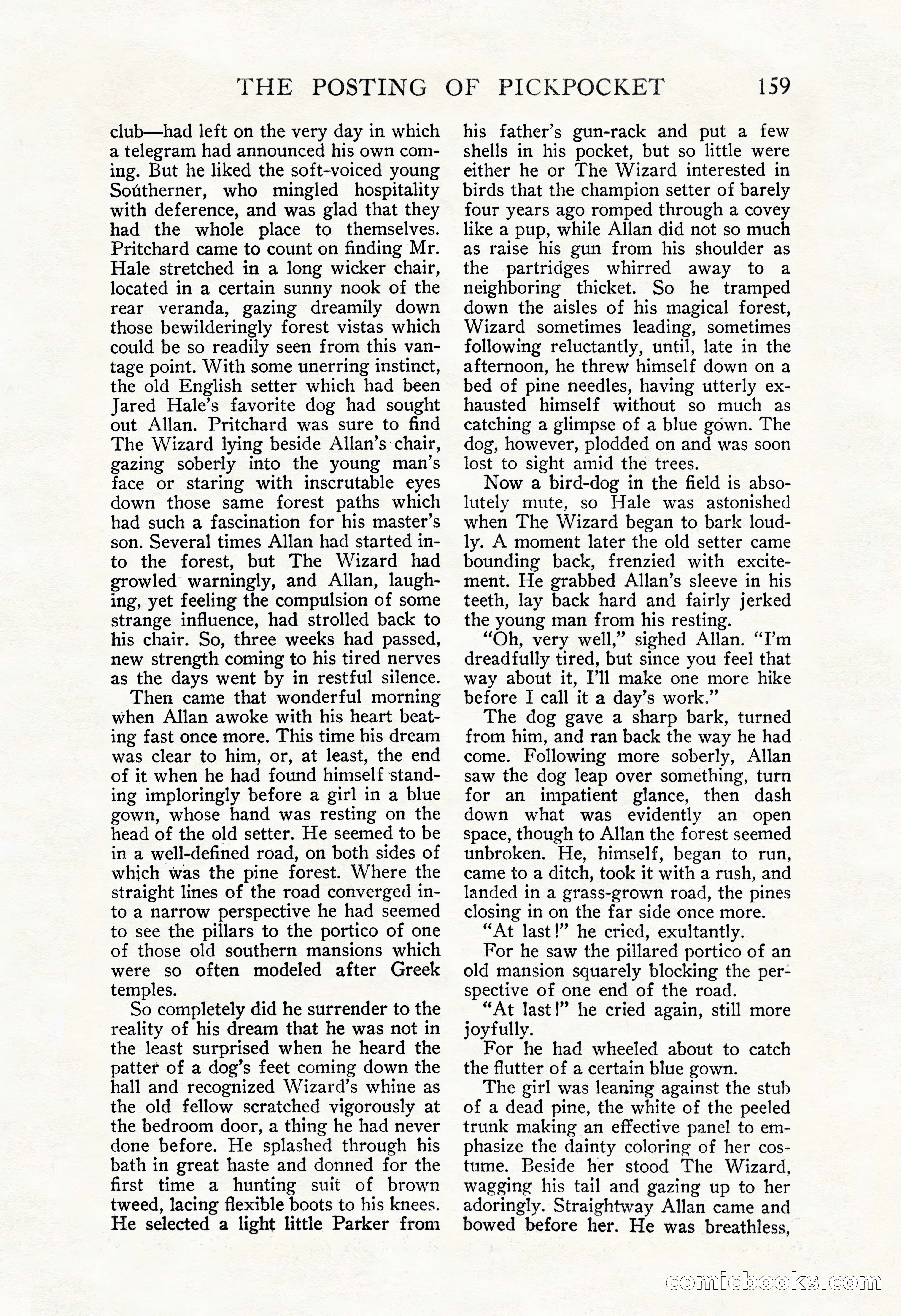 THE POSTING OF PICKPOCKET 159

club—had left on the very day in which a telegram had announced his own coming. But he liked the soft-voiced young Southerner, who mingled hospitality with deference, and was glad that they had the whole place to themselves. Pritchard came to count on finding Mr. Hale stretched in a long wicker chair, located in a certain sunny nook of the rear veranda, gazing dreamily down those bewilderingly forest vistas which could be so readily seen from this vantage point. With some unerring instinct, the old English setter which had been Jared Hale's favorite dog had sought out Allan. Pritchard was sure to find The Wizard lying beside Allan's chair, gazing soberly into the young man's face or staring with inscrutable eyes down those same forest paths which had such a fascination for his master's son. Several times Allan had started into the forest, but The Wizard had growled warningly, and Allan, laughing, yet feeling the compulsion of some strange influence, had strolled back to his chair. So, three weeks had passed, new strength coming to his tired nerves as the days went by in restful silence.

Then came that wonderful morning when Allan awoke with his heart beating fast once more. This time his dream was clear to him, or, at least, the end of it when he had found himself standing imploringly before a girl in a blue gown, whose hand was resting on the head of the old setter. He seemed to be in a well-defined road, on both sides of which was the pine forest. Where the straight lines of the road converged into a narrow perspective he had seemed to see the pillars to the portico of one of those old southern mansions which were so often modeled after Greek temples.

So completely did he surrender to the reality of his dream that he was not in the least surprised when he heard the patter of a dog's feet coming down the hall and recognized Wizard's whine as the old fellow scratched vigorously at the bedroom door, a thing he had never done before. He splashed through his bath in great haste and donned for the first time a hunting suit of brown tweed, lacing flexible boots to his knees. He selected a light little Parker from his father's gun-rack and put a few shells in his pocket, but so little were either he or The Wizard interested in birds that the champion setter of barely four years ago romped through a covey like a pup, while Allan did not so much as raise his gun from his shoulder as the partridges whirred away to a neighboring thicket. So he tramped down the aisles of his magical forest, Wizard sometimes leading, sometimes following reluctantly, until, late in the afternoon, he threw himself down on a bed of pine needles, having utterly exhausted himself without so much as catching a glimpse of a blue gown. The dog, however, plodded on and was soon lost to sight amid the trees.

Now a bird-dog in the field is absolutely mute, so Hale was astonished when The Wizard began to bark loudly. A moment later the old setter came bounding back, frenzied with excitement. He grabbed Allan's sleeve in his teeth, lay back hard and fairly jerked the young man from his resting.

"Oh, very well," sighed Allan. "I'm dreadfully tired, but since you feel that way about it, I'll make one more hike before I call it a day's work."

The dog gave a sharp bark, turned from him, and ran back the way he had come. Following more soberly, Allan saw the dog leap over something, turn for an impatient glance, then dash down what was evidently an open space, though to Allan the forest seemed unbroken. He, himself, began to run, came to a ditch, took it with a rush, and landed in a grass-grown road, the pines closing in on the far side once more.

"At last!" he cried, exultantly.

For he saw the pillared portico of an old mansion squarely blocking the perspective of one end of the road.

"At last!" he cried again, still more joyfully.

For he had wheeled about to catch the flutter of a certain blue gown.

The girl was leaning against the stub of a dead pine, the white of the peeled trunk making an effective panel to emphasize the dainty coloring of her costume. Beside her stood The Wizard, wagging his tail and gazing up to her adoringly. Straightway Allan came and bowed before her. He was breathless,

comicbooks.com